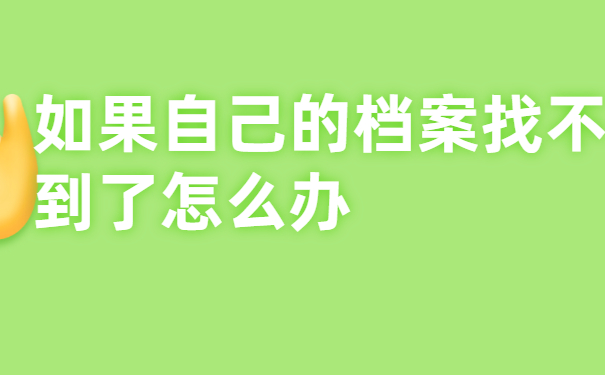 如果自己的档案找不到了怎么办